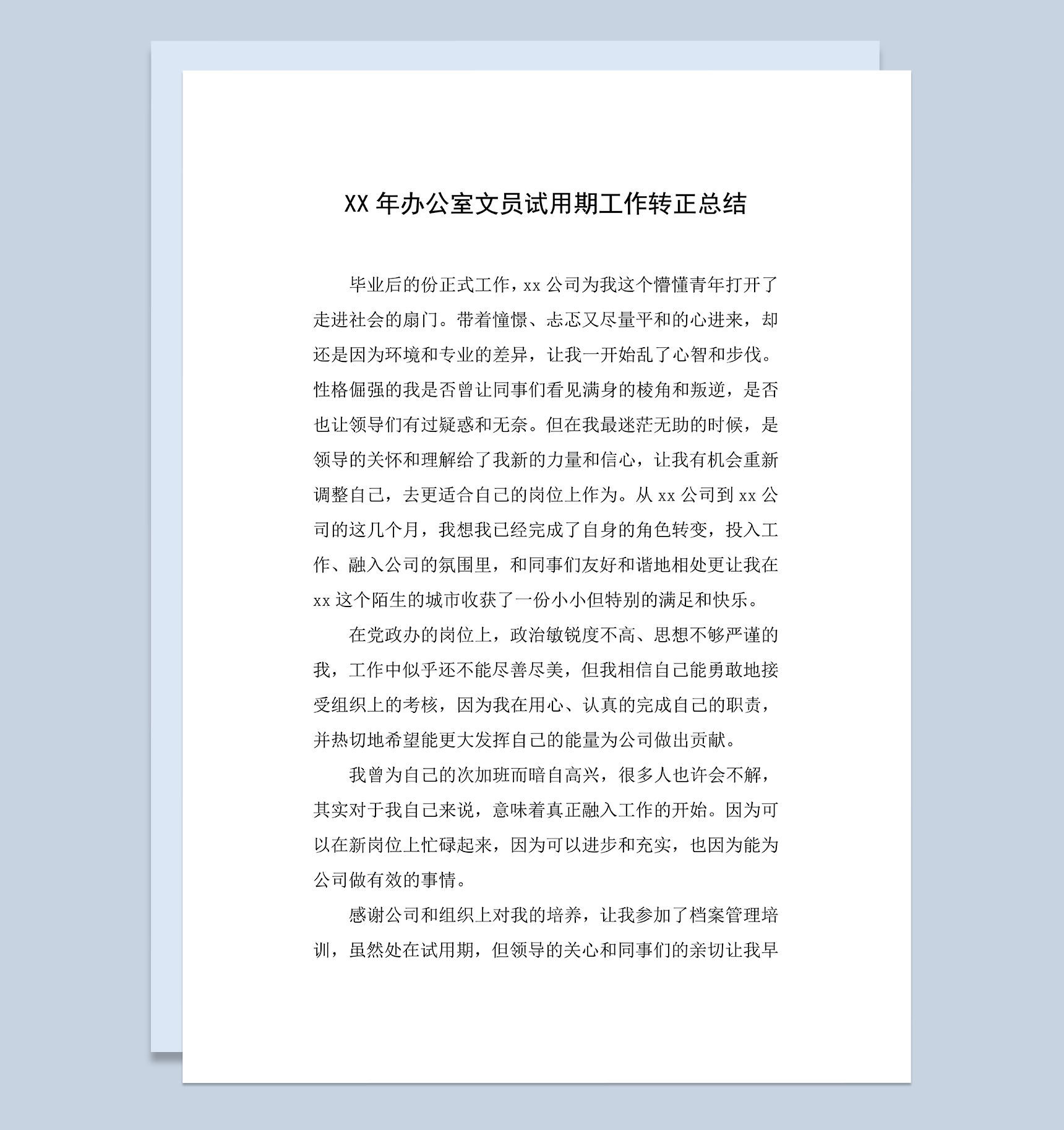 XX 年办公室文员试用期工作转正总结

毕业后的份正式工作，xx 公司为我这个懵懂青年打开了走进社会的扇门。带着憧憬、忐忑又尽量平和的心进来，却还是因为环境和专业的差异，让我一开始乱了心智和步伐。性格倔强的我是否曾让同事们看见满身的棱角和叛逆，是否也让领导们有过疑惑和无奈。但在我最迷茫无助的时候，是领导的关怀和理解给了我新的力量和信心，让我有机会重新调整自己，去更适合自己的岗位上作为。从 xx 公司到 xx 公司的这几个月，我想我已经完成了自身的角色转变，投入工作、融入公司的氛围里，和同事们友好和谐地相处更让我在 xx 这个陌生的城市收获了一份小小但特别的满足和快乐。

在党政办的岗位上，政治敏锐度不高、思想不够严谨的我，工作中似乎还不能尽善尽美，但我相信自己能勇敢地接受组织上的考核，因为我在用心、认真的完成自己的职责，并热切地希望能更大发挥自己的能量为公司做出贡献。

我曾为自己的次加班而暗自高兴，很多人也许会不解，其实对于我自己来说，意味着真正融入工作的开始。因为可以在新岗位上忙碌起来，因为可以进步和充实，也因为能为公司做有效的事情。

感谢公司和组织上对我的培养，让我参加了档案管理培训，虽然处在试用期，但领导的关心和同事们的亲切让我早